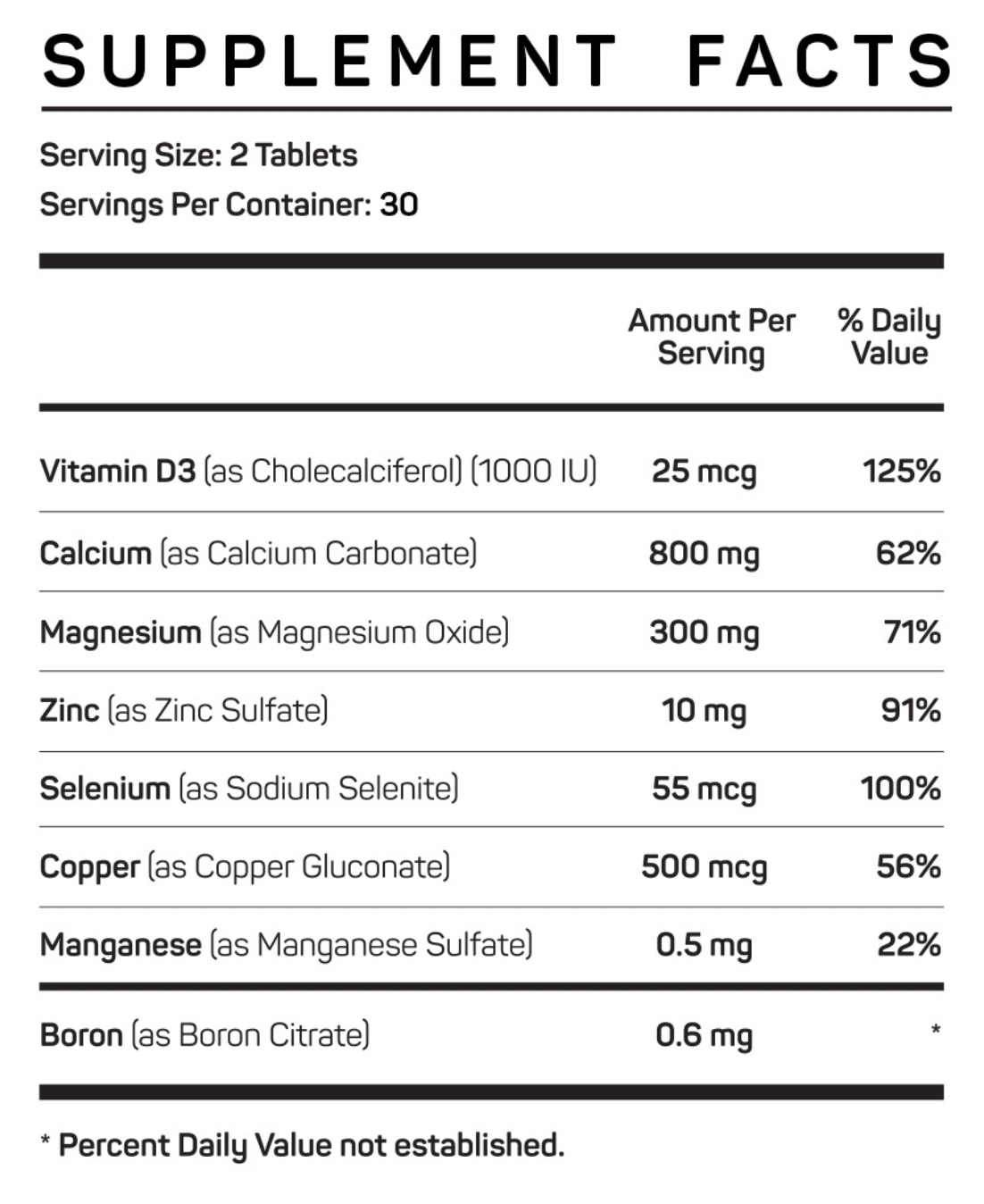 SUPPLEMENT FACTS

Serving Size: 2 Tablets
Servings Per Container: 30

| | Amount Per Serving | % Daily Value |
|---|---|---|
| Vitamin D3 (as Cholecalciferol) (1000 IU) | 25 mcg | 125% |
| Calcium (as Calcium Carbonate) | 800 mg | 62% |
| Magnesium (as Magnesium Oxide) | 300 mg | 71% |
| Zinc (as Zinc Sulfate) | 10 mg | 91% |
| Selenium (as Sodium Selenite) | 55 mcg | 100% |
| Copper (as Copper Gluconate) | 500 mcg | 56% |
| Manganese (as Manganese Sulfate) | 0.5 mg | 22% |
| Boron (as Boron Citrate) | 0.6 mg | * |

* Percent Daily Value not established.